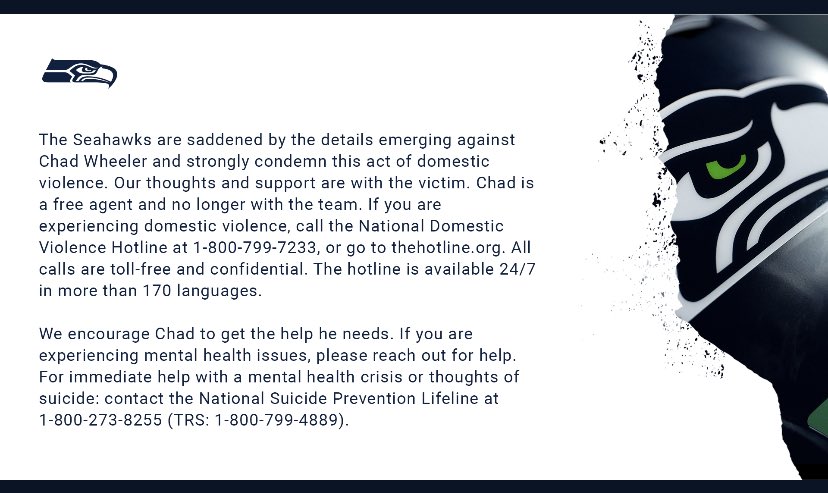 The Seahawks are saddened by the details emerging against Chad Wheeler and strongly condemn this act of domestic violence. Our thoughts and support are with the victim. Chad is a free agent and no longer with the team. If you are experiencing domestic violence, call the National Domestic Violence Hotline at 1-800-799-7233, or go to thehotline.org. All calls are toll-free and confidential. The hotline is available 24/7 in more than 170 languages.

We encourage Chad to get the help he needs. If you are experiencing mental health issues, please reach out for help. For immediate help with a mental health crisis or thoughts of suicide: contact the National Suicide Prevention Lifeline at 1-800-273-8255 (TRS: 1-800-799-4889).